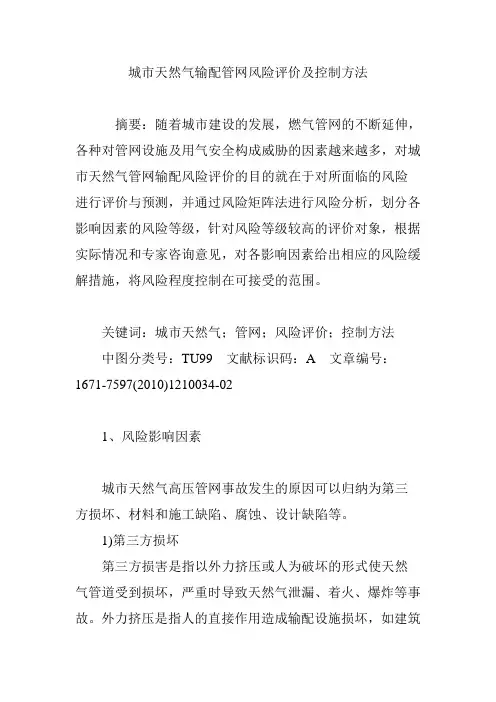 城市天然气输配管网风险评价及控制方法

摘要：随着城市建设的发展，燃气管网的不断延伸，各种对管网设施及用气安全构成威胁的因素越来越多，对城市天然气管网输配风险评价的目的就在于对所面临的风险进行评价与预测，并通过风险矩阵法进行风险分析，划分各影响因素的风险等级，针对风险等级较高的评价对象，根据实际情况和专家咨询意见，对各影响因素给出相应的风险缓解措施，将风险程度控制在可接受的范围。

关键词：城市天然气；管网；风险评价；控制方法

中图分类号：TU99 文献标识码：A 文章编号：1671-7597(2010)1210034-02

1、风险影响因素

城市天然气高压管网事故发生的原因可以归纳为第三方损坏、材料和施工缺陷、腐蚀、设计缺陷等。

1)第三方损坏

第三方损害是指以外力挤压或人为破坏的形式使天然气管道受到损坏，严重时导致天然气泄漏、着火、爆炸等事故。外力挤压是指人的直接作用造成输配设施损坏，如建筑